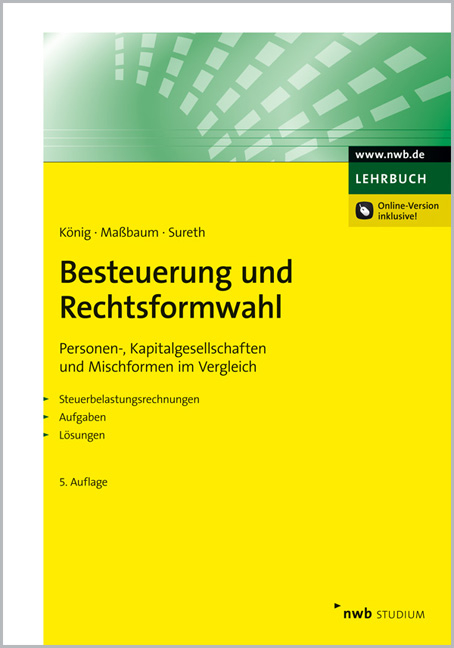 www.nwb.de
LEHRBUCH
Online-Version inklusive!

König · Maßbaum · Sureth

Besteuerung und Rechtsformwahl

Personen-, Kapitalgesellschaften und Mischformen im Vergleich

Steuerbelastungsrechnungen
Aufgaben
Lösungen

5. Auflage

nwb STUDIUM